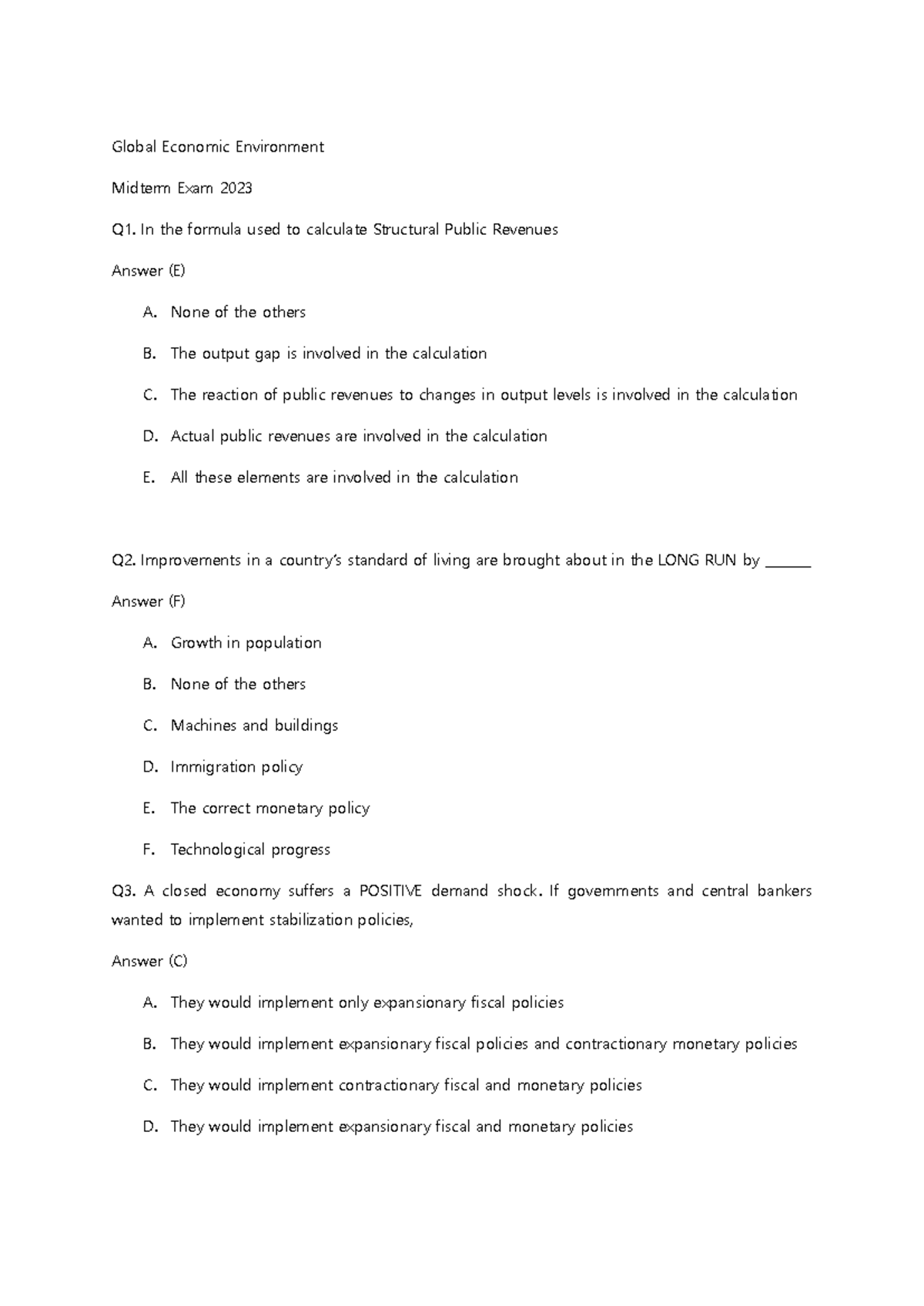 Global Economic Environment

Midterm Exam 2023

Q1. In the formula used to calculate Structural Public Revenues

Answer (E)

A. None of the others

B. The output gap is involved in the calculation

C. The reaction of public revenues to changes in output levels is involved in the calculation

D. Actual public revenues are involved in the calculation

E. All these elements are involved in the calculation

Q2. Improvements in a country's standard of living are brought about in the LONG RUN by ____

Answer (F)

A. Growth in population

B. None of the others

C. Machines and buildings

D. Immigration policy

E. The correct monetary policy

F. Technological progress

Q3. A closed economy suffers a POSITIVE demand shock. If governments and central bankers wanted to implement stabilization policies,

Answer (C)

A. They would implement only expansionary fiscal policies

B. They would implement expansionary fiscal policies and contractionary monetary policies

C. They would implement contractionary fiscal and monetary policies

D. They would implement expansionary fiscal and monetary policies